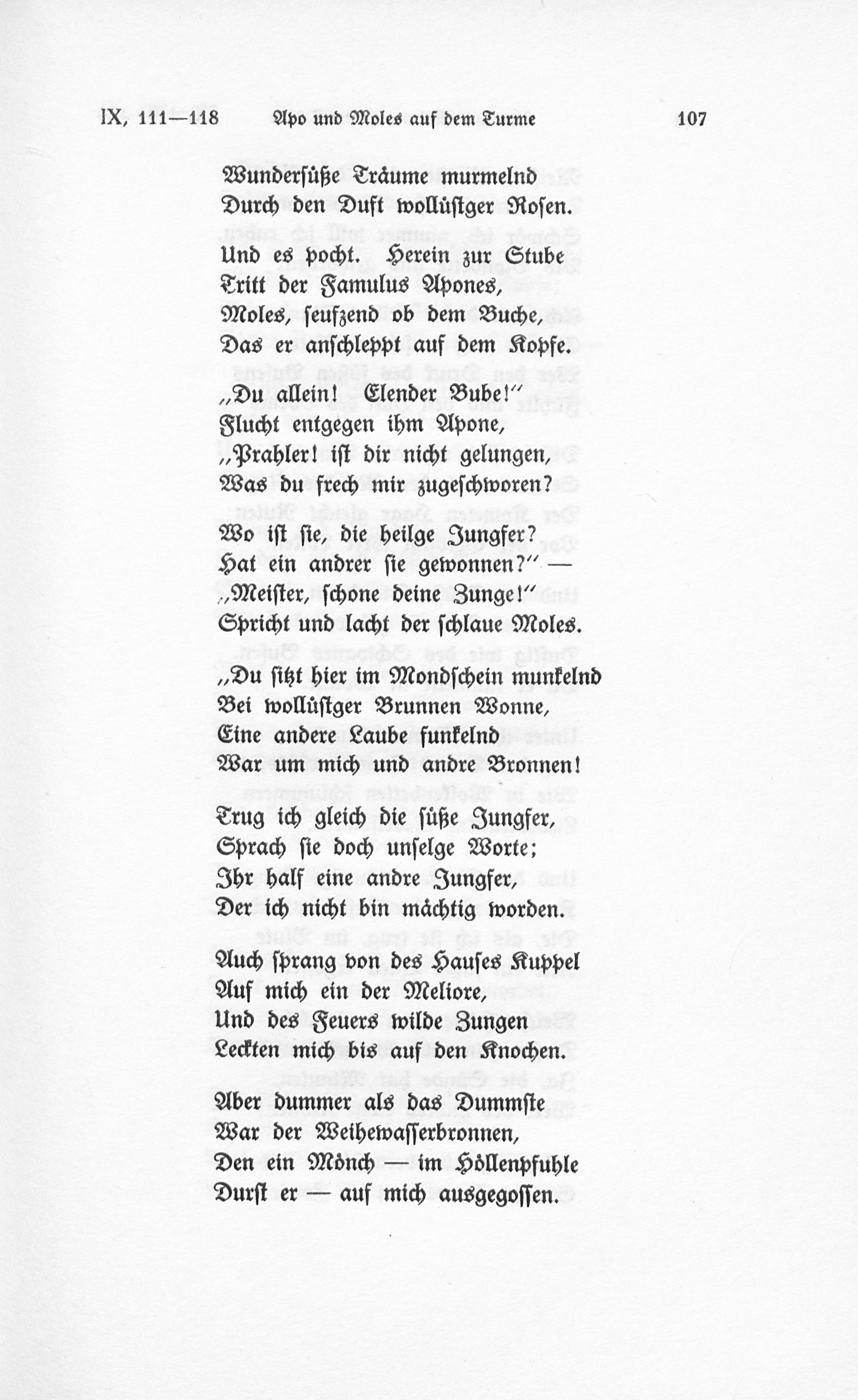 IX, 111—118 Apo und Moles auf dem Turme 107

Wundersüße Träume murmelnd
Durch den Duft wollüstger Rosen.

Und es pocht. Herein zur Stube
Tritt der Famulus Apones,
Moles, seufzend ob dem Buche,
Das er anschleppt auf dem Kopfe.

„Du allein! Elender Bube!“
Flucht entgegen ihm Apone,
„Prahler! ist dir nicht gelungen,
Was du frech mir zugeschworen?

Wo ist sie, die heilge Jungfer?
Hat ein andrer sie gewonnen?“ —
„Meister, schone deine Zunge!“
Spricht und lacht der schlaue Moles.

„Du sitzt hier im Mondschein munkelnd
Bei wollüstger Brunnen Wonne,
Eine andere Laube funkelnd
War um mich und andre Bronnen!

Trug ich gleich die süße Jungfer,
Sprach sie doch unselge Worte;
Ihr half eine andre Jungfer,
Der ich nicht bin mächtig worden.

Auch sprang von des Hauses Kuppel
Auf mich ein der Meliore,
Und des Feuers wilde Zungen
Leckten mich bis auf den Knochen.

Aber dummer als das Dummste
War der Weihewasserbronnen,
Den ein Mönch — im Höllenpfuhle
Durst er — auf mich ausgegossen.